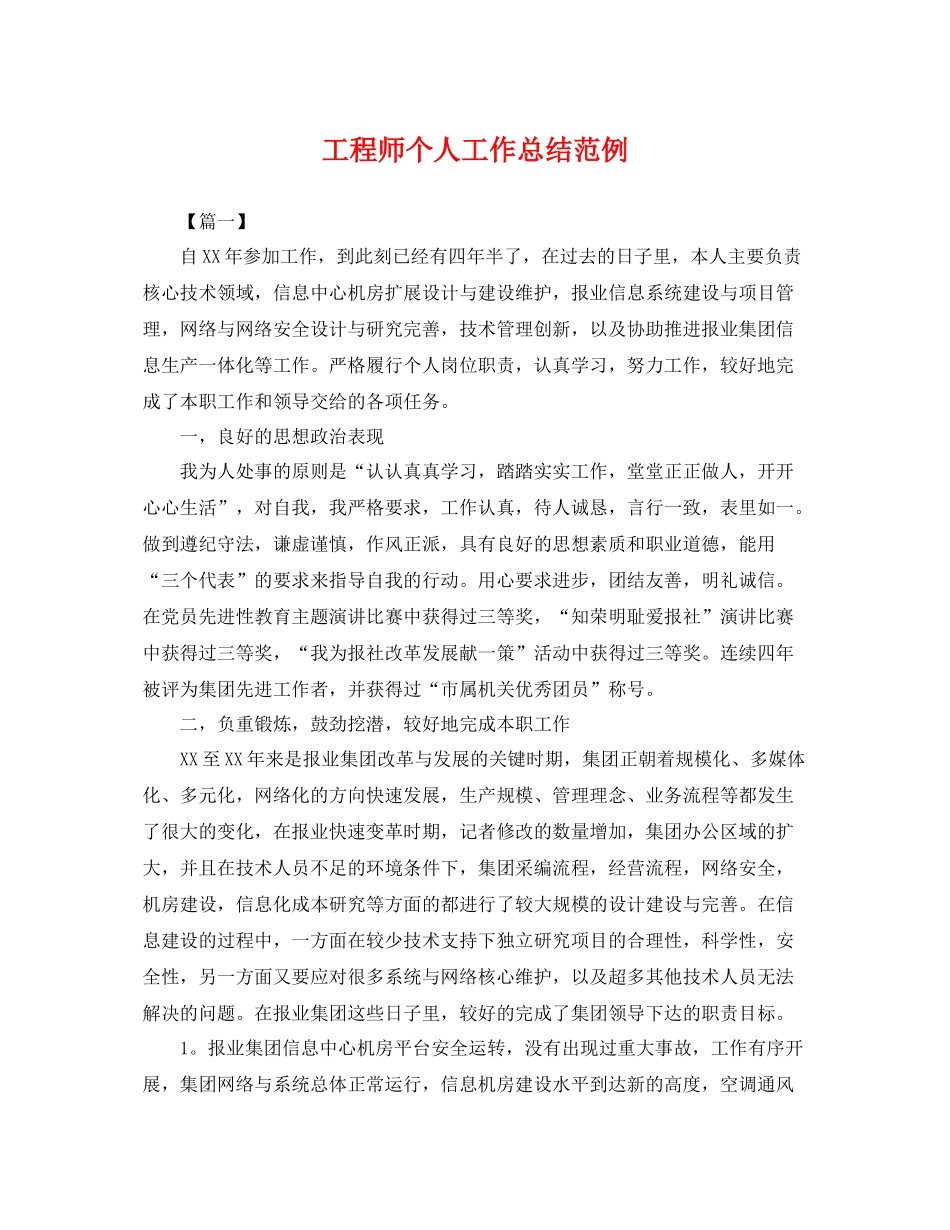 工程师个人工作总结范例

【篇一】

自XX年参加工作，到此刻已经有四年半了，在过去的日子里，本人主要负责核心技术领域，信息中心机房扩展设计与建设维护，报业信息系统建设与项目管理，网络与网络安全设计与研究完善，技术管理创新，以及协助推进报业集团信息生产一体化等工作。严格履行个人岗位职责，认真学习，努力工作，较好地完成了本职工作和领导交给的各项任务。

一，良好的思想政治表现

我为人处事的原则是“认认真真学习，踏踏实实工作，堂堂正正做人，开开心心生活”，对自我，我严格要求，工作认真，待人诚恳，言行一致，表里如一。做到遵纪守法，谦虚谨慎，作风正派，具有良好的思想素质和职业道德，能用“三个代表”的要求来指导自我的行动。用心要求进步，团结友善，明礼诚信。在党员先进性教育主题演讲比赛中获得过三等奖，“知荣明耻爱报社”演讲比赛中获得过三等奖，“我为报社改革发展献一策”活动中获得过三等奖。连续四年被评为集团先进工作者，并获得过“市属机关优秀团员”称号。

二，负重锻炼，鼓劲挖潜，较好地完成本职工作

XX至XX年来是报业集团改革与发展的关键时期，集团正朝着规模化、多媒体化、多元化，网络化的方向快速发展，生产规模、管理理念、业务流程等都发生了很大的变化，在报业快速变革时期，记者修改的数量增加，集团办公区域的扩大，并且在技术人员不足的环境条件下，集团采编流程，经营流程，网络安全，机房建设，信息化成本研究等方面的都进行了较大规模的设计建设与完善。在信息建设的过程中，一方面在较少技术支持下独立研究项目的合理性，科学性，安全性，另一方面又要应对很多系统与网络核心维护，以及超多其他技术人员无法解决的问题。在报业集团这些日子里，较好的完成了集团领导下达的职责目标。

1。报业集团信息中心机房平台安全运转，没有出现过重大事故，工作有序开展，集团网络与系统总体正常运行，信息机房建设水平到达新的高度，空调通风